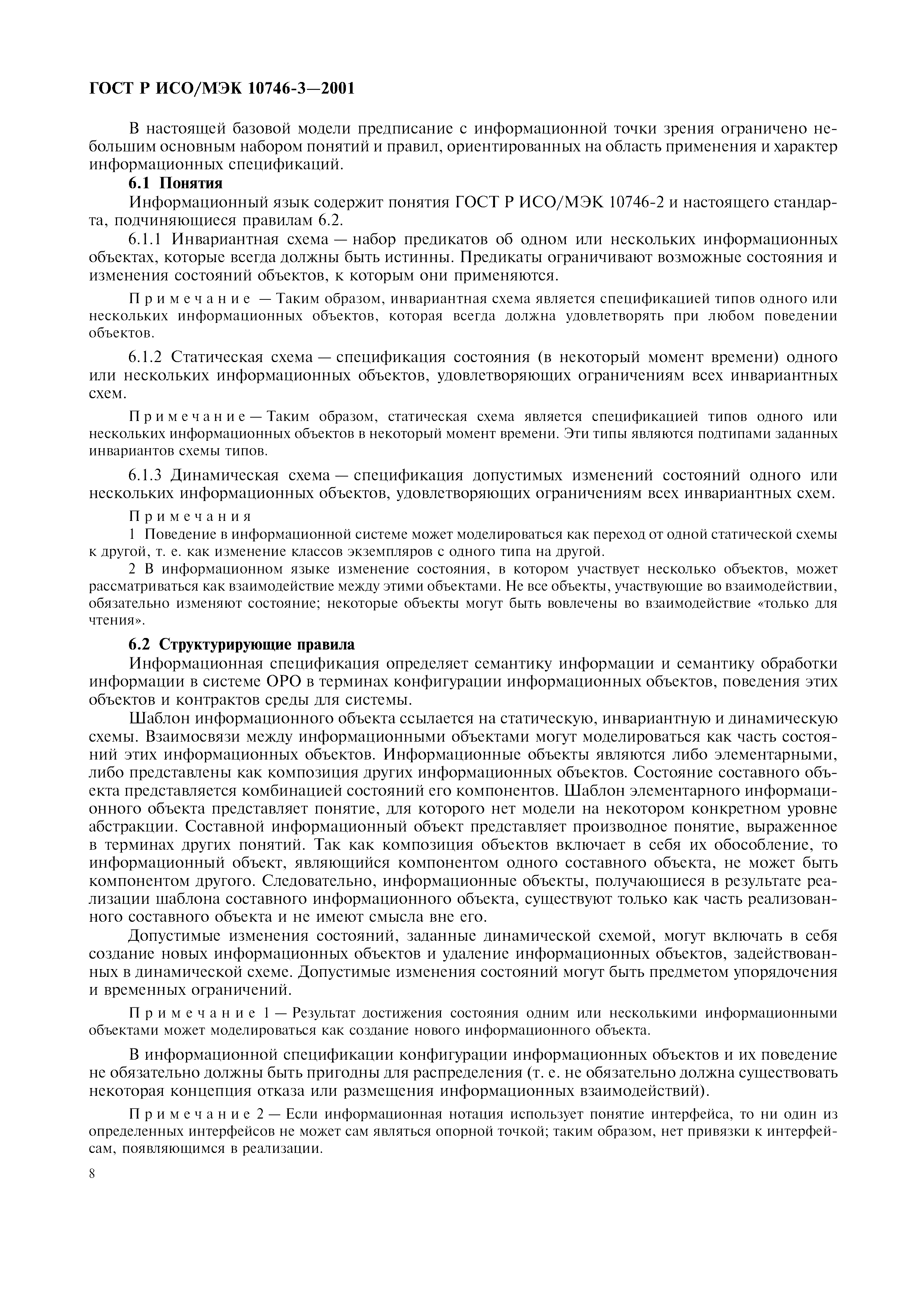 ГОСТ Р ИСО/МЭК 10746-3—2001

В настоящей базовой модели предписание с информационной точки зрения ограничено небольшим основным набором понятий и правил, ориентированных на область применения и характер информационных спецификаций.

6.1 Понятия

Информационный язык содержит понятия ГОСТ Р ИСО/МЭК 10746-2 и настоящего стандарта, подчиняющиеся правилам 6.2.

6.1.1 Инвариантная схема — набор предикатов об одном или нескольких информационных объектах, которые всегда должны быть истинны. Предикаты ограничивают возможные состояния и изменения состояний объектов, к которым они применяются.

Примечание — Таким образом, инвариантная схема является спецификацией типов одного или нескольких информационных объектов, которая всегда должна удовлетворять при любом поведении объектов.

6.1.2 Статическая схема — спецификация состояния (в некоторый момент времени) одного или нескольких информационных объектов, удовлетворяющих ограничениям всех инвариантных схем.

Примечание — Таким образом, статическая схема является спецификацией типов одного или нескольких информационных объектов в некоторый момент времени. Эти типы являются подтипами заданных инвариантов схемы типов.

6.1.3 Динамическая схема — спецификация допустимых изменений состояний одного или нескольких информационных объектов, удовлетворяющих ограничениям всех инвариантных схем.

Примечания

1 Поведение в информационной системе может моделироваться как переход от одной статической схемы к другой, т. е. как изменение классов экземпляров с одного типа на другой.

2 В информационном языке изменение состояния, в котором участвует несколько объектов, может рассматриваться как взаимодействие между этими объектами. Не все объекты, участвующие во взаимодействии, обязательно изменяют состояние; некоторые объекты могут быть вовлечены во взаимодействие «только для чтения».

6.2 Структурирующие правила

Информационная спецификация определяет семантику информации и семантику обработки информации в системе ОРО в терминах конфигурации информационных объектов, поведения этих объектов и контрактов среды для системы.

Шаблон информационного объекта ссылается на статическую, инвариантную и динамическую схемы. Взаимосвязи между информационными объектами могут моделироваться как часть состояний этих информационных объектов. Информационные объекты являются либо элементарными, либо представлены как композиция других информационных объектов. Состояние составного объекта представляется комбинацией состояний его компонентов. Шаблон элементарного информационного объекта представляет понятие, для которого нет модели на некотором конкретном уровне абстракции. Составной информационный объект представляет производное понятие, выраженное в терминах других понятий. Так как композиция объектов включает в себя их обособление, то информационный объект, являющийся компонентом одного составного объекта, не может быть компонентом другого. Следовательно, информационные объекты, получающиеся в результате реализации шаблона составного информационного объекта, существуют только как часть реализованного составного объекта и не имеют смысла вне его.

Допустимые изменения состояний, заданные динамической схемой, могут включать в себя создание новых информационных объектов и удаление информационных объектов, задействованных в динамической схеме. Допустимые изменения состояний могут быть предметом упорядочения и временных ограничений.

Примечание 1 — Результат достижения состояния одним или несколькими информационными объектами может моделироваться как создание нового информационного объекта.

В информационной спецификации конфигурации информационных объектов и их поведение не обязательно должны быть пригодны для распределения (т. е. не обязательно должна существовать некоторая концепция отказа или размещения информационных взаимодействий).

Примечание 2 — Если информационная нотация использует понятие интерфейса, то ни один из определенных интерфейсов не может сам являться опорной точкой; таким образом, нет привязки к интерфейсам, появляющимся в реализации.

8